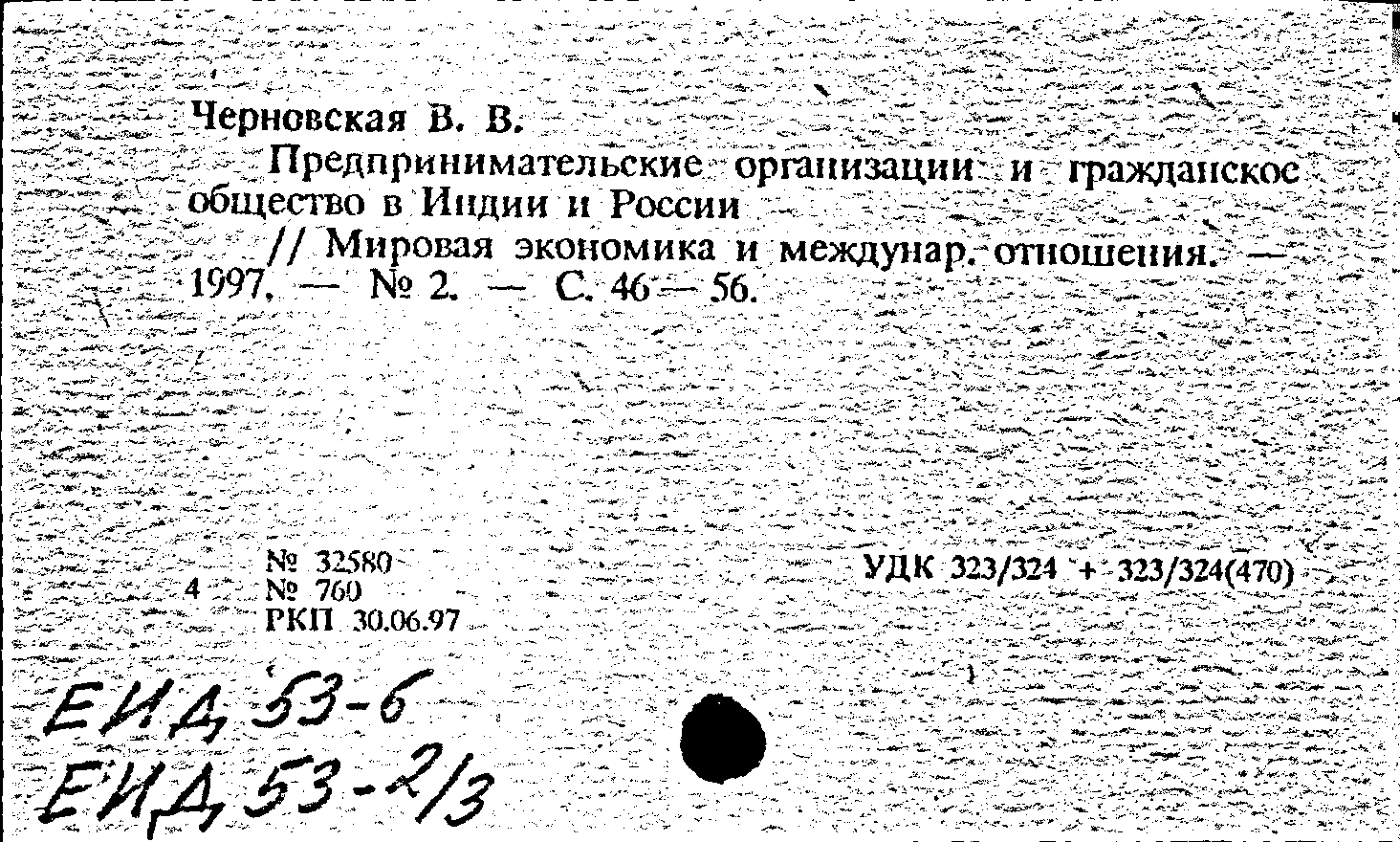 Черновская В. В.

Предпринимательские организации и гражданское общество в Индии и России

// Мировая экономика и междунар. отношения. — 1997. — № 2. — С. 46 — 56.

№ 32580
4 № 760
РКП 30.06.97

УДК 323/324 + 323/324(470)

ЕИД 53-6
ЕИД 53-2/3